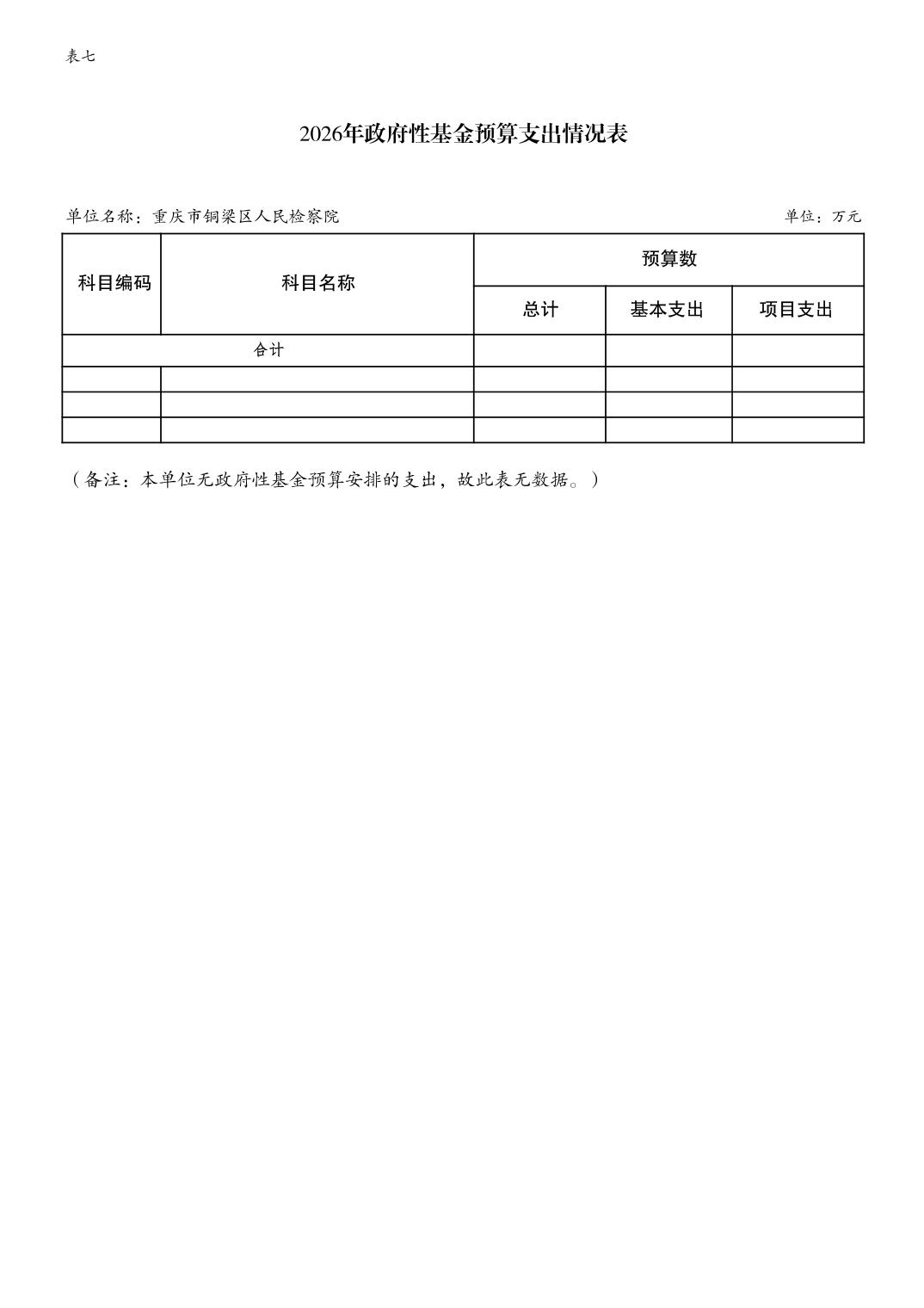 表七

2026年政府性基金预算支出情况表

单位名称：重庆市铜梁区人民检察院

单位：万元

| 科目编码 | 科目名称 | 预算数 | | |
|---|---|---|---|---|
| | | 总计 | 基本支出 | 项目支出 |
| 合计 | | | | |
| | | | | |
| | | | | |
| | | | | |

（备注：本单位无政府性基金预算安排的支出，故此表无数据。）